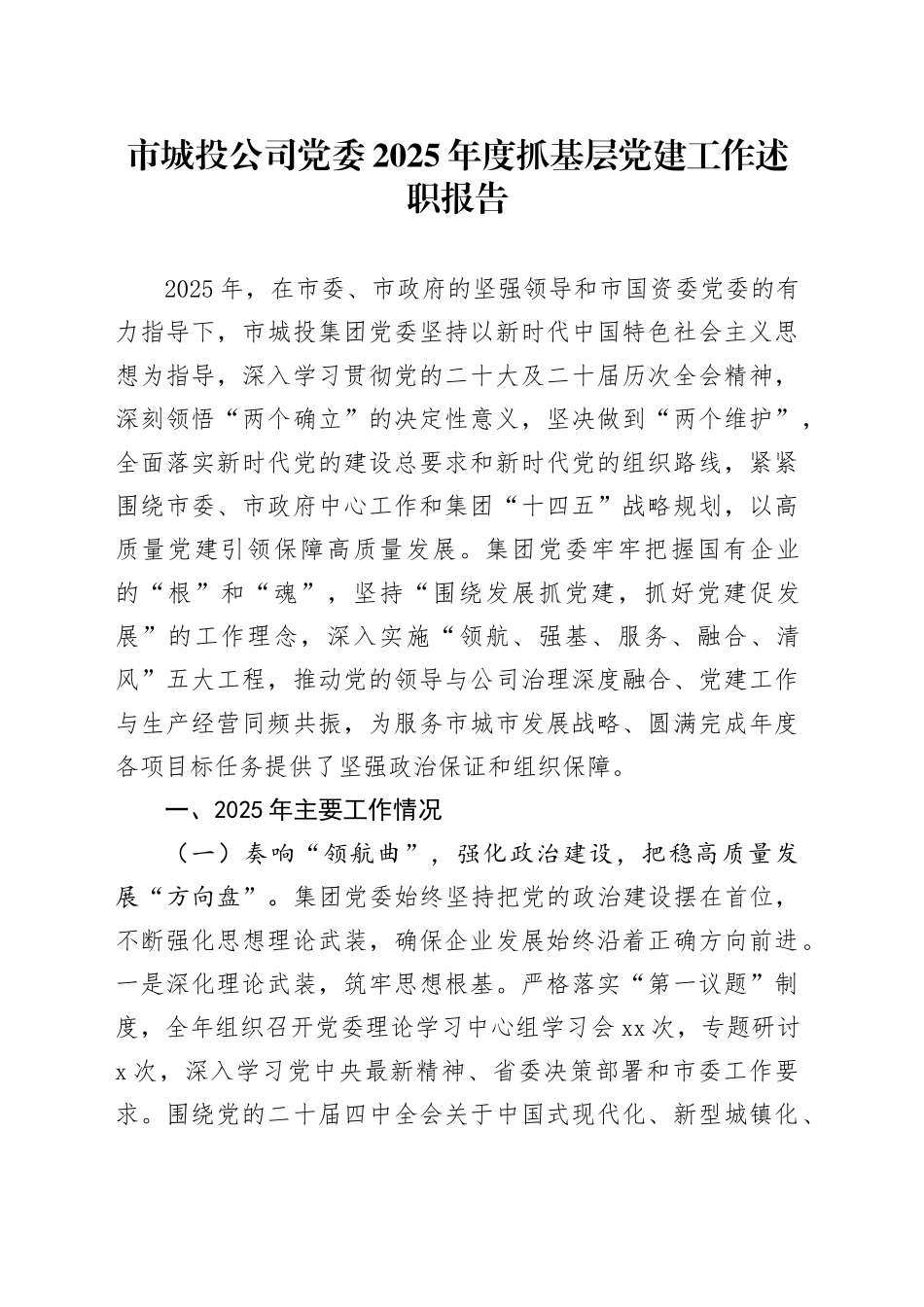 市城投公司党委2025年度抓基层党建工作述职报告

2025年，在市委、市政府的坚强领导和市国资委党委的有力指导下，市城投集团党委坚持以新时代中国特色社会主义思想为指导，深入学习贯彻党的二十大及二十届历次全会精神，深刻领悟“两个确立”的决定性意义，坚决做到“两个维护”，全面落实新时代党的建设总要求和新时代党的组织路线，紧紧围绕市委、市政府中心工作和集团“十四五”战略规划，以高质量党建引领保障高质量发展。集团党委牢牢把握国有企业的“根”和“魂”，坚持“围绕发展抓党建，抓好党建促发展”的工作理念，深入实施“领航、强基、服务、融合、清风”五大工程，推动党的领导与公司治理深度融合、党建工作与生产经营同频共振，为服务市城市发展战略、圆满完成年度各项目标任务提供了坚强政治保证和组织保障。

一、2025年主要工作情况

（一）奏响“领航曲”，强化政治建设，把稳高质量发展“方向盘”。集团党委始终坚持把党的政治建设摆在首位，不断强化思想理论武装，确保企业发展始终沿着正确方向前进。一是深化理论武装，筑牢思想根基。严格落实“第一议题”制度，全年组织召开党委理论学习中心组学习会xx次，专题研讨x次，深入学习党中央最新精神、省委决策部署和市委工作要求。围绕党的二十届四中全会关于中国式现代化、新型城镇化、